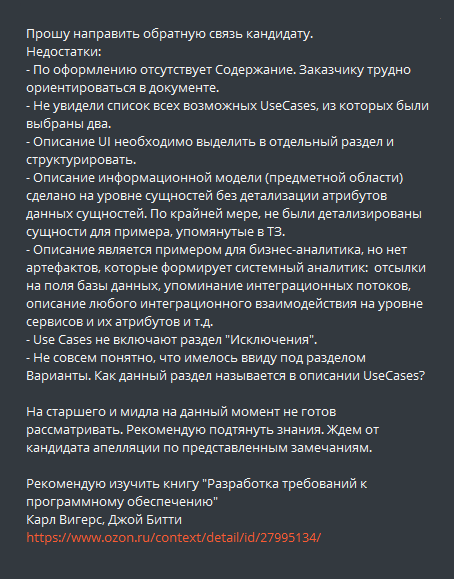 Прошу направить обратную связь кандидату.
Недостатки:
- По оформлению отсутствует Содержание. Заказчику трудно ориентироваться в документе.
- Не увидели список всех возможных UseCases, из которых были выбраны два.
- Описание UI необходимо выделить в отдельный раздел и структурировать.
- Описание информационной модели (предметной области) сделано на уровне сущностей без детализации атрибутов данных сущностей. По крайней мере, не были детализированы сущности для примера, упомянутые в ТЗ.
- Описание является примером для бизнес-аналитика, но нет артефактов, которые формирует системный аналитик:  отсылки на поля базы данных, упоминание интеграционных потоков, описание любого интеграционного взаимодействия на уровне сервисов и их атрибутов и т.д.
- Use Cases не включают раздел "Исключения".
- Не совсем понятно, что имелось ввиду под разделом Варианты. Как данный раздел называется в описании UseCases?

На старшего и мидла на данный момент не готов рассматривать. Рекомендую подтянуть знания. Ждем от кандидата апелляции по представленным замечаниям.

Рекомендую изучить книгу "Разработка требований к программному обеспечению"
Карл Вигерс, Джой Битти
https://www.ozon.ru/context/detail/id/27995134/